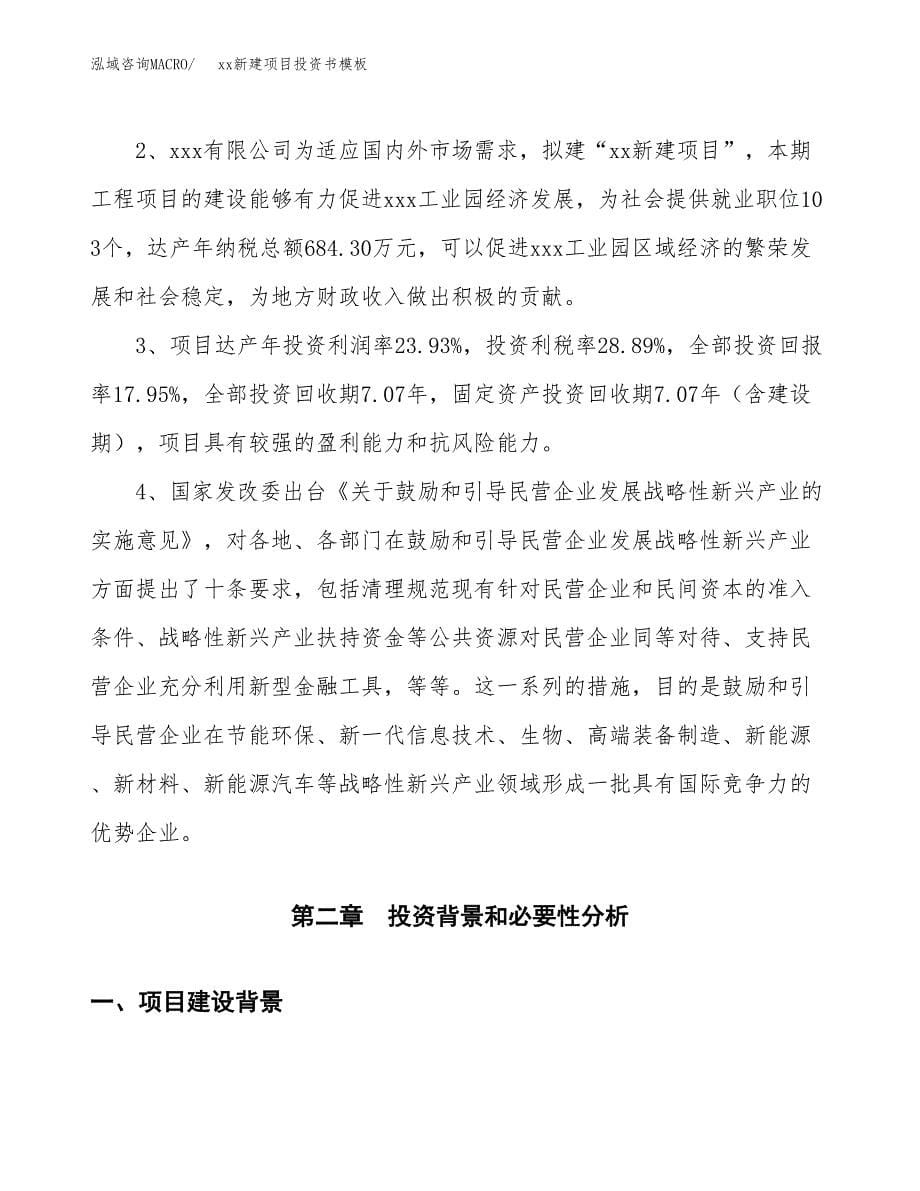 泓域咨询MACRO/　xx新建项目投资书模板

2、xxx有限公司为适应国内外市场需求，拟建“xx新建项目”，本期工程项目的建设能够有力促进xxx工业园经济发展，为社会提供就业职位103个，达产年纳税总额684.30万元，可以促进xxx工业园区域经济的繁荣发展和社会稳定，为地方财政收入做出积极的贡献。

3、项目达产年投资利润率23.93%，投资利税率28.89%，全部投资回报率17.95%，全部投资回收期7.07年，固定资产投资回收期7.07年（含建设期），项目具有较强的盈利能力和抗风险能力。

4、国家发改委出台《关于鼓励和引导民营企业发展战略性新兴产业的实施意见》，对各地、各部门在鼓励和引导民营企业发展战略性新兴产业方面提出了十条要求，包括清理规范现有针对民营企业和民间资本的准入条件、战略性新兴产业扶持资金等公共资源对民营企业同等对待、支持民营企业充分利用新型金融工具，等等。这一系列的措施，目的是鼓励和引导民营企业在节能环保、新一代信息技术、生物、高端装备制造、新能源、新材料、新能源汽车等战略性新兴产业领域形成一批具有国际竞争力的优势企业。

第二章　投资背景和必要性分析

一、项目建设背景